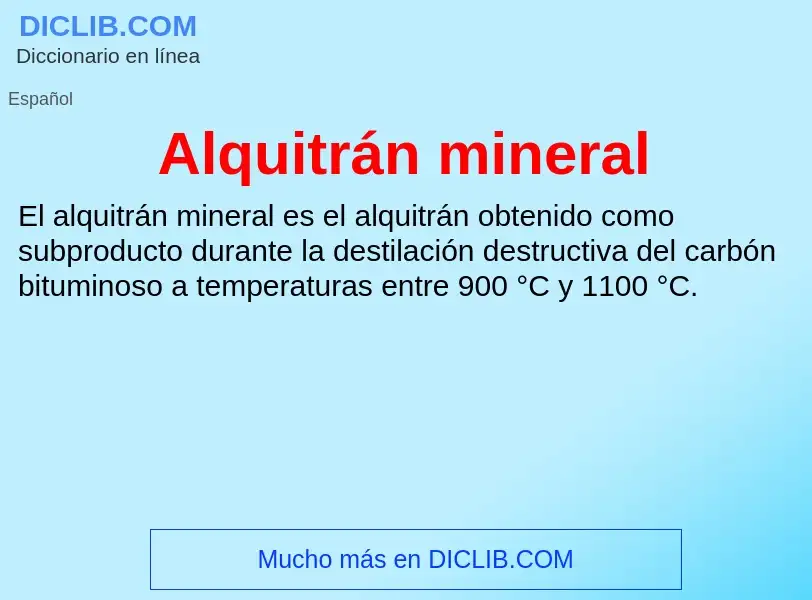 DICLIB.COM
Diccionario en línea

Español

Alquitrán mineral

El alquitrán mineral es el alquitrán obtenido como subproducto durante la destilación destructiva del carbón bituminoso a temperaturas entre 900 °C y 1100 °C.

Mucho más en DICLIB.COM